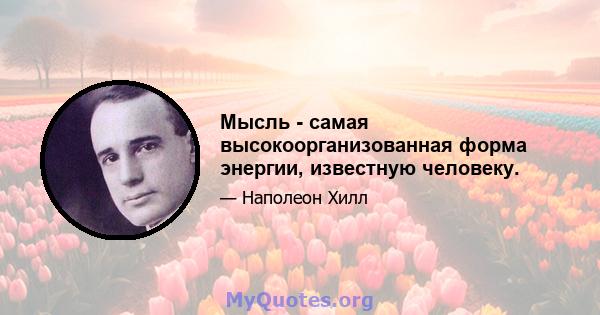 Мысль - самая высокоорганизованная форма энергии, известную человеку.

— Наполеон Хилл

MyQuotes.org